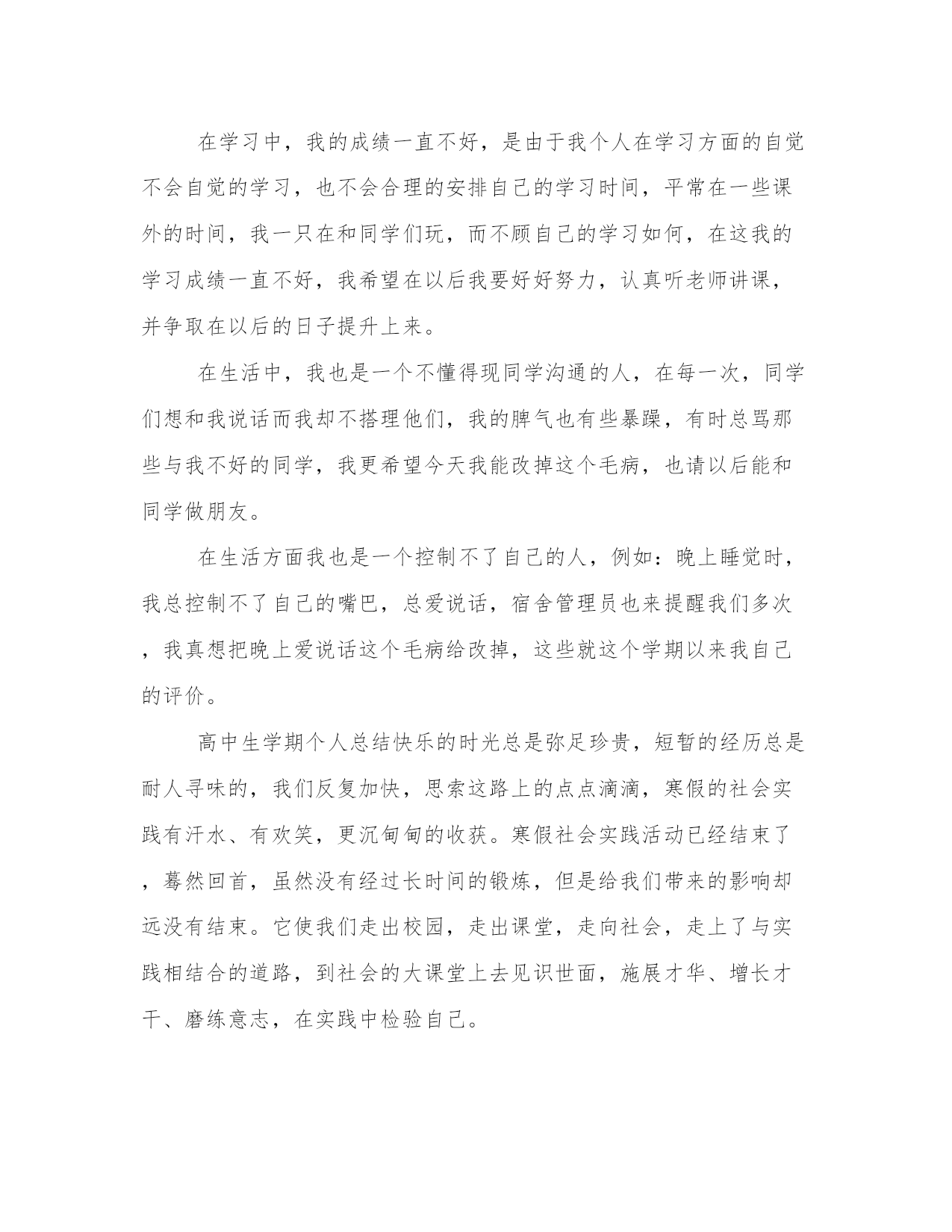 在学习中，我的成绩一直不好，是由于我个人在学习方面的自觉不会自觉的学习，也不会合理的安排自己的学习时间，平常在一些课外的时间，我一只在和同学们玩，而不顾自己的学习如何，在这我的学习成绩一直不好，我希望在以后我要好好努力，认真听老师讲课，并争取在以后的日子提升上来。

在生活中，我也是一个不懂得现同学沟通的人，在每一次，同学们想和我说话而我却不搭理他们，我的脾气也有些暴躁，有时总骂那些与我不好的同学，我更希望今天我能改掉这个毛病，也请以后能和同学做朋友。

在生活方面我也是一个控制不了自己的人，例如：晚上睡觉时，我总控制不了自己的嘴巴，总爱说话，宿舍管理员也来提醒我们多次，我真想把晚上爱说话这个毛病给改掉，这些就这个学期以来我自己的评价。

高中生学期个人总结快乐的时光总是弥足珍贵，短暂的经历总是耐人寻味的，我们反复加快，思索这路上的点点滴滴，寒假的社会实践有汗水、有欢笑，更沉甸甸的收获。寒假社会实践活动已经结束了，蓦然回首，虽然没有经过长时间的锻炼，但是给我们带来的影响却远没有结束。它使我们走出校园，走出课堂，走向社会，走上了与实践相结合的道路，到社会的大课堂上去见识世面，施展才华、增长才干、磨练意志，在实践中检验自己。